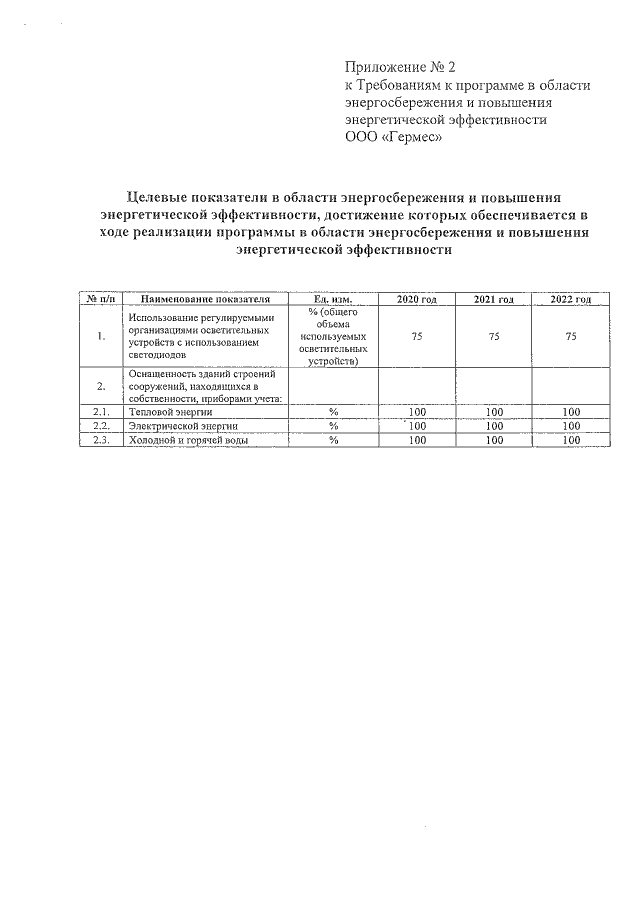 Приложение № 2
к Требованиям к программе в области энергосбережения и повышения энергетической эффективности
ООО «Гермес»

Целевые показатели в области энергосбережения и повышения энергетической эффективности, достижение которых обеспечивается в ходе реализации программы в области энергосбережения и повышения энергетической эффективности

| № п/п | Наименование показателя | Ед. изм. | 2020 год | 2021 год | 2022 год |
|---|---|---|---|---|---|
| 1. | Использование регулируемыми организациями осветительных устройств с использованием светодиодов | % (общего объема используемых осветительных устройств) | 75 | 75 | 75 |
| 2. | Оснащенность зданий строений сооружений, находящихся в собственности, приборами учета: | | | | |
| 2.1. | Тепловой энергии | % | 100 | 100 | 100 |
| 2.2. | Электрической энергии | % | 100 | 100 | 100 |
| 2.3. | Холодной и горячей воды | % | 100 | 100 | 100 |